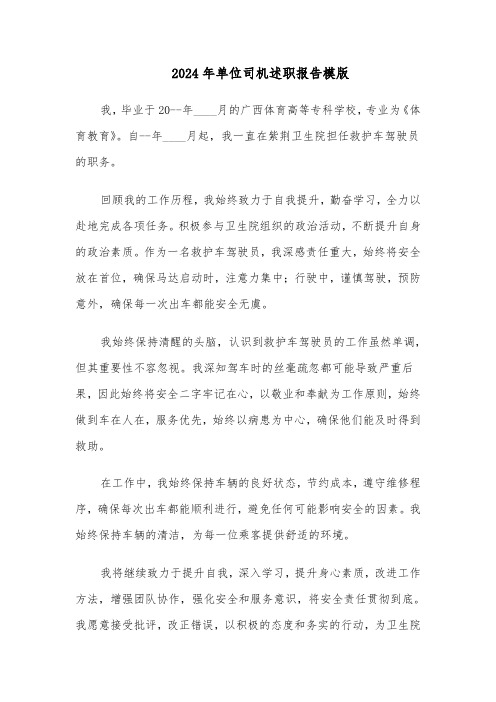 2024年单位司机述职报告模版

我，毕业于20--年____月的广西体育高等专科学校，专业为《体育教育》。自--年____月起，我一直在紫荆卫生院担任救护车驾驶员的职务。

回顾我的工作历程，我始终致力于自我提升，勤奋学习，全力以赴地完成各项任务。积极参与卫生院组织的政治活动，不断提升自身的政治素质。作为一名救护车驾驶员，我深感责任重大，始终将安全放在首位，确保马达启动时，注意力集中；行驶中，谨慎驾驶，预防意外，确保每一次出车都能安全无虞。

我始终保持清醒的头脑，认识到救护车驾驶员的工作虽然单调，但其重要性不容忽视。我深知驾车时的丝毫疏忽都可能导致严重后果，因此始终将安全二字牢记在心，以敬业和奉献为工作原则，始终做到车在人在，服务优先，始终以病患为中心，确保他们能及时得到救助。

在工作中，我始终保持车辆的良好状态，节约成本，遵守维修程序，确保每次出车都能顺利进行，避免任何可能影响安全的因素。我始终保持车辆的清洁，为每一位乘客提供舒适的环境。

我将继续致力于提升自我，深入学习，提升身心素质，改进工作方法，增强团队协作，强化安全和服务意识，将安全责任贯彻到底。我愿意接受批评，改正错误，以积极的态度和务实的行动，为卫生院